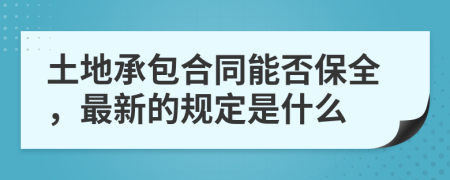 土地承包合同能否保全，最新的规定是什么